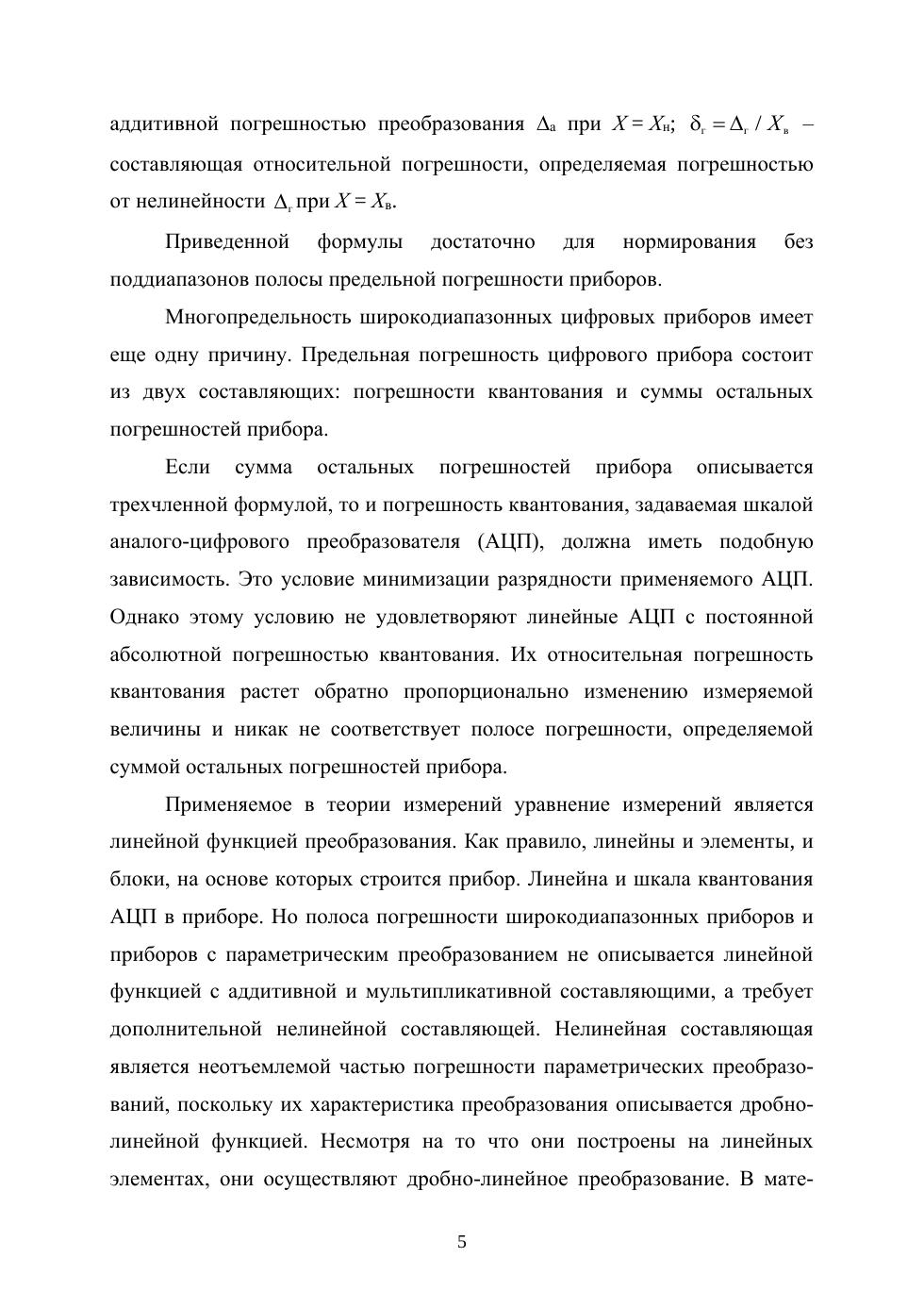 аддитивной погрешностью преобразования $\Delta_а$ при $X = X_н$; $\delta_г = \Delta_г / X_в$ – составляющая относительной погрешности, определяемая погрешностью от нелинейности $\Delta_г$ при $X = X_в$.

Приведенной формулы достаточно для нормирования без поддиапазонов полосы предельной погрешности приборов.

Многопредельность широкодиапазонных цифровых приборов имеет еще одну причину. Предельная погрешность цифрового прибора состоит из двух составляющих: погрешности квантования и суммы остальных погрешностей прибора.

Если сумма остальных погрешностей прибора описывается трехчленной формулой, то и погрешность квантования, задаваемая шкалой аналого-цифрового преобразователя (АЦП), должна иметь подобную зависимость. Это условие минимизации разрядности применяемого АЦП. Однако этому условию не удовлетворяют линейные АЦП с постоянной абсолютной погрешностью квантования. Их относительная погрешность квантования растет обратно пропорционально изменению измеряемой величины и никак не соответствует полосе погрешности, определяемой суммой остальных погрешностей прибора.

Применяемое в теории измерений уравнение измерений является линейной функцией преобразования. Как правило, линейны и элементы, и блоки, на основе которых строится прибор. Линейна и шкала квантования АЦП в приборе. Но полоса погрешности широкодиапазонных приборов и приборов с параметрическим преобразованием не описывается линейной функцией с аддитивной и мультипликативной составляющими, а требует дополнительной нелинейной составляющей. Нелинейная составляющая является неотъемлемой частью погрешности параметрических преобразований, поскольку их характеристика преобразования описывается дробно-линейной функцией. Несмотря на то что они построены на линейных элементах, они осуществляют дробно-линейное преобразование. В мате-

5